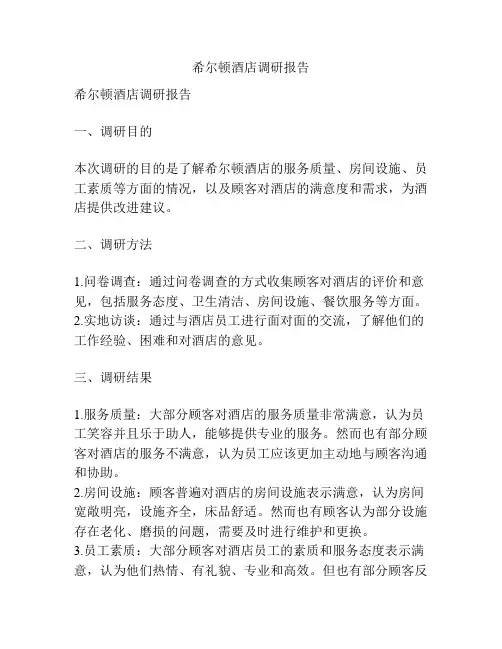 希尔顿酒店调研报告

希尔顿酒店调研报告

一、调研目的

本次调研的目的是了解希尔顿酒店的服务质量、房间设施、员工素质等方面的情况，以及顾客对酒店的满意度和需求，为酒店提供改进建议。

二、调研方法

1.问卷调查：通过问卷调查的方式收集顾客对酒店的评价和意见，包括服务态度、卫生清洁、房间设施、餐饮服务等方面。
2.实地访谈：通过与酒店员工进行面对面的交流，了解他们的工作经验、困难和对酒店的意见。

三、调研结果

1.服务质量：大部分顾客对酒店的服务质量非常满意，认为员工笑容并且乐于助人，能够提供专业的服务。然而也有部分顾客对酒店的服务不满意，认为员工应该更加主动地与顾客沟通和协助。
2.房间设施：顾客普遍对酒店的房间设施表示满意，认为房间宽敞明亮，设施齐全，床品舒适。然而也有顾客认为部分设施存在老化、磨损的问题，需要及时进行维护和更换。
3.员工素质：大部分顾客对酒店员工的素质和服务态度表示满意，认为他们热情、有礼貌、专业和高效。但也有部分顾客反